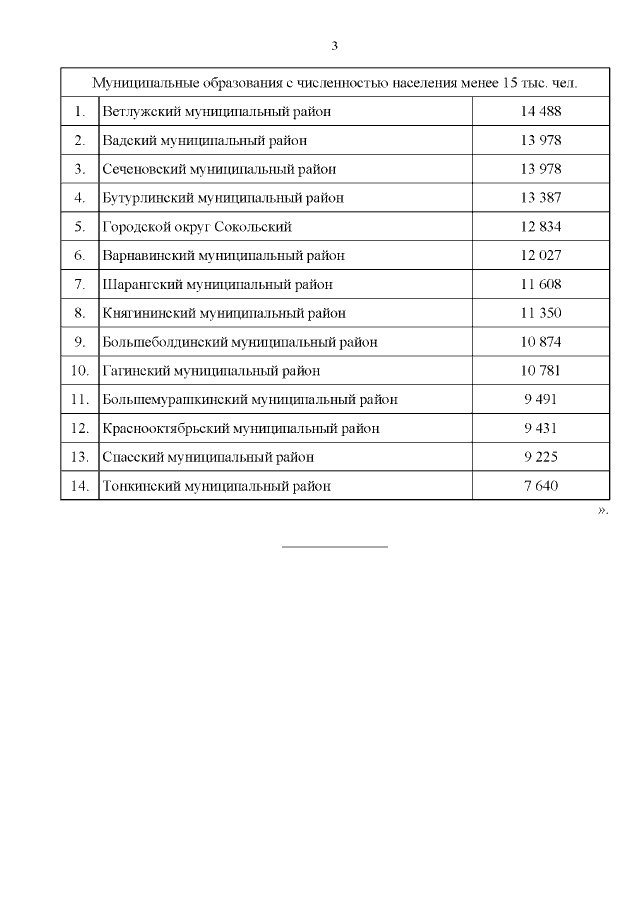 3

| Муниципальные образования с численностью населения менее 15 тыс. чел. | | |
|---|---|---|
| 1. | Ветлужский муниципальный район | 14 488 |
| 2. | Вадский муниципальный район | 13 978 |
| 3. | Сеченовский муниципальный район | 13 978 |
| 4. | Бутурлинский муниципальный район | 13 387 |
| 5. | Городской округ Сокольский | 12 834 |
| 6. | Варнавинский муниципальный район | 12 027 |
| 7. | Шарангский муниципальный район | 11 608 |
| 8. | Княгининский муниципальный район | 11 350 |
| 9. | Большеболдинский муниципальный район | 10 874 |
| 10. | Гагинский муниципальный район | 10 781 |
| 11. | Большемурашкинский муниципальный район | 9 491 |
| 12. | Краснооктябрьский муниципальный район | 9 431 |
| 13. | Спасский муниципальный район | 9 225 |
| 14. | Тонкинский муниципальный район | 7 640 |

».